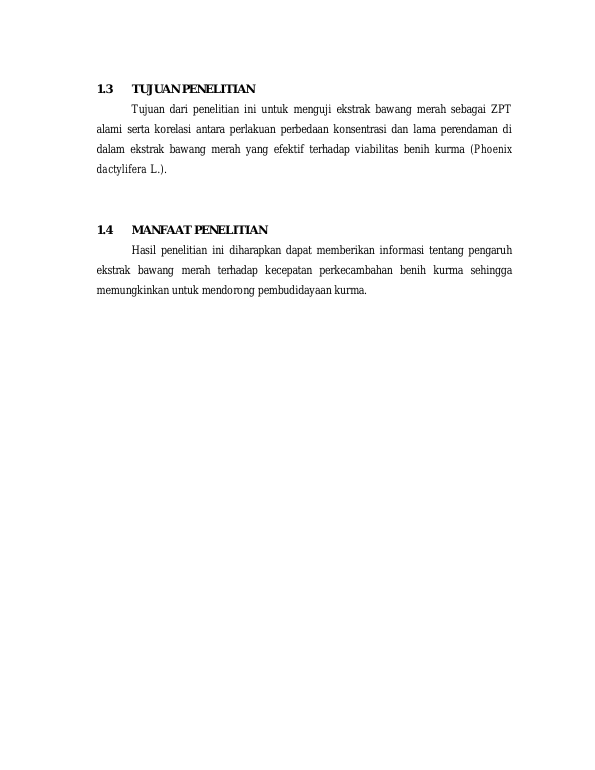 1.3 TUJUAN PENELITIAN

Tujuan dari penelitian ini untuk menguji ekstrak bawang merah sebagai ZPT alami serta korelasi antara perlakuan perbedaan konsentrasi dan lama perendaman di dalam ekstrak bawang merah yang efektif terhadap viabilitas benih kurma (Phoenix dactylifera L.).

1.4 MANFAAT PENELITIAN

Hasil penelitian ini diharapkan dapat memberikan informasi tentang pengaruh ekstrak bawang merah terhadap kecepatan perkecambahan benih kurma sehingga memungkinkan untuk mendorong pembudidayaan kurma.